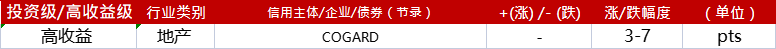 | 投资级/高收益级 | 行业类别 | 信用主体/企业/债券（节录） | +(涨) /- (跌) | 涨/跌幅度 | （单位） |
|---|---|---|---|---|---|
| 高收益 | 地产 | COGARD | - | 3-7 | pts |